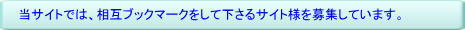 当サイトでは、相互ブックマークをして下さるサイト様を募集しています。